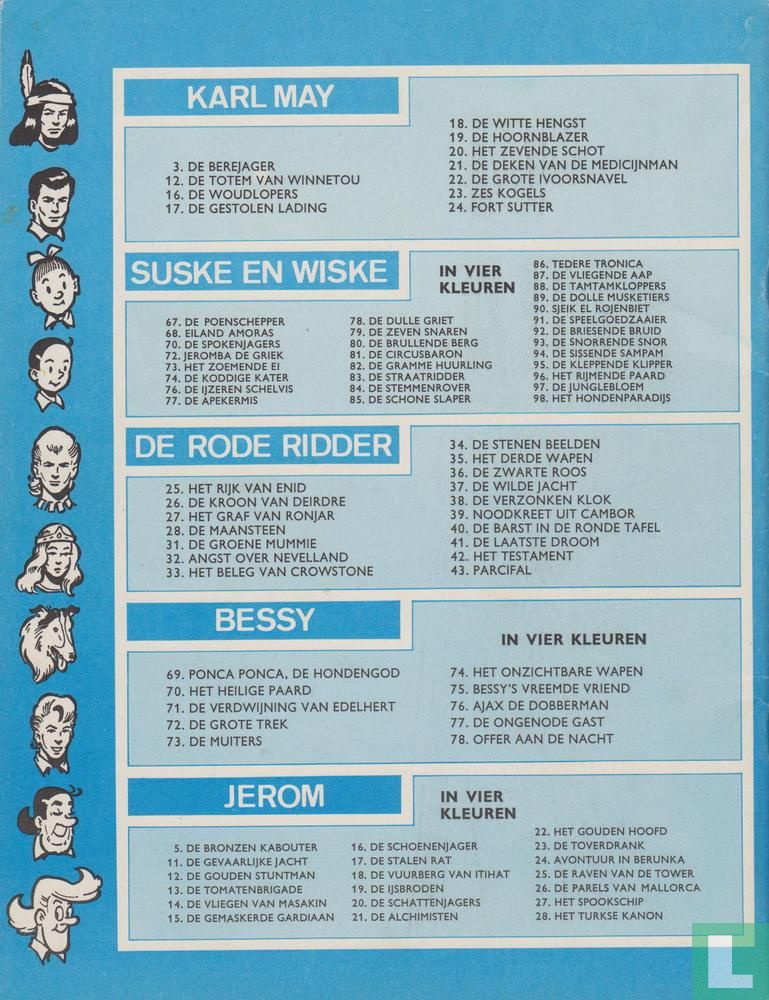 KARL MAY

3. DE BEREJAGER
12. DE TOTEM VAN WINNETOU
16. DE WOUDLOPERS
17. DE GESTOLEN LADING

18. DE WITTE HENGST
19. DE HOORNBLAZER
20. HET ZEVENDE SCHOT
21. DE DEKEN VAN DE MEDICIJNMAN
22. DE GROTE IVOORSNAVEL
23. ZES KOGELS
24. FORT SUTTER

SUSKE EN WISKE

IN VIER KLEUREN

67. DE POENSCHEPPER
68. EILAND AMORAS
70. DE SPOKENJAGERS
72. JEROMBA DE GRIEK
73. HET ZOEMENDE EI
74. DE KODDIGE KATER
76. DE IJZEREN SCHELVIS
77. DE APEKERMIS

78. DE DULLE GRIET
79. DE ZEVEN SNAREN
80. DE BRULLENDE BERG
81. DE CIRCUSBARON
82. DE GRAMME HUURLING
83. DE STRAATRIDDER
84. DE STEMMENROVER
85. DE SCHONE SLAPER

86. TEDERE TRONICA
87. DE VLIEGENDE AAP
88. DE TAMTAMKLOPPERS
89. DE DOLLE MUSKETIERS
90. SJEIK EL ROJENBIET
91. DE SPEELGOEDZAAIER
92. DE BRIESENDE BRUID
93. DE SNORRENDE SNOR
94. DE SISSENDE SAMPAM
95. DE KLEPPENDE KLIPPER
96. HET RIJMENDE PAARD
97. DE JUNGLEBLOEM
98. HET HONDENPARADIJS

DE RODE RIDDER

25. HET RIJK VAN ENID
26. DE KROON VAN DEIRDRE
27. HET GRAF VAN RONJAR
28. DE MAANSTEEN
31. DE GROENE MUMMIE
32. ANGST OVER NEVELLAND
33. HET BELEG VAN CROWSTONE

34. DE STENEN BEELDEN
35. HET DERDE WAPEN
36. DE ZWARTE ROOS
37. DE WILDE JACHT
38. DE VERZONKEN KLOK
39. NOODKREET UIT CAMBOR
40. DE BARST IN DE RONDE TAFEL
41. DE LAATSTE DROOM
42. HET TESTAMENT
43. PARCIFAL

BESSY

IN VIER KLEUREN

69. PONCA PONCA, DE HONDENGOD
70. HET HEILIGE PAARD
71. DE VERDWIJNING VAN EDELHERT
72. DE GROTE TREK
73. DE MUITERS

74. HET ONZICHTBARE WAPEN
75. BESSY'S VREEMDE VRIEND
76. AJAX DE DOBBERMAN
77. DE ONGENODE GAST
78. OFFER AAN DE NACHT

JEROM

IN VIER KLEUREN

5. DE BRONZEN KABOUTER
11. DE GEVAARLIJKE JACHT
12. DE GOUDEN STUNTMAN
13. DE TOMATENBRIGADE
14. DE VLIEGEN VAN MASAKIN
15. DE GEMASKERDE GARDIAAN

16. DE SCHOENENJAGER
17. DE STALEN RAT
18. DE VUURBERG VAN ITIHAT
19. DE IJSBRODEN
20. DE SCHATTENJAGERS
21. DE ALCHIMISTEN

22. HET GOUDEN HOOFD
23. DE TOVERDRANK
24. AVONTUUR IN BERUNKA
25. DE RAVEN VAN DE TOWER
26. DE PARELS VAN MALLORCA
27. HET SPOOKSCHIP
28. HET TURKSE KANON